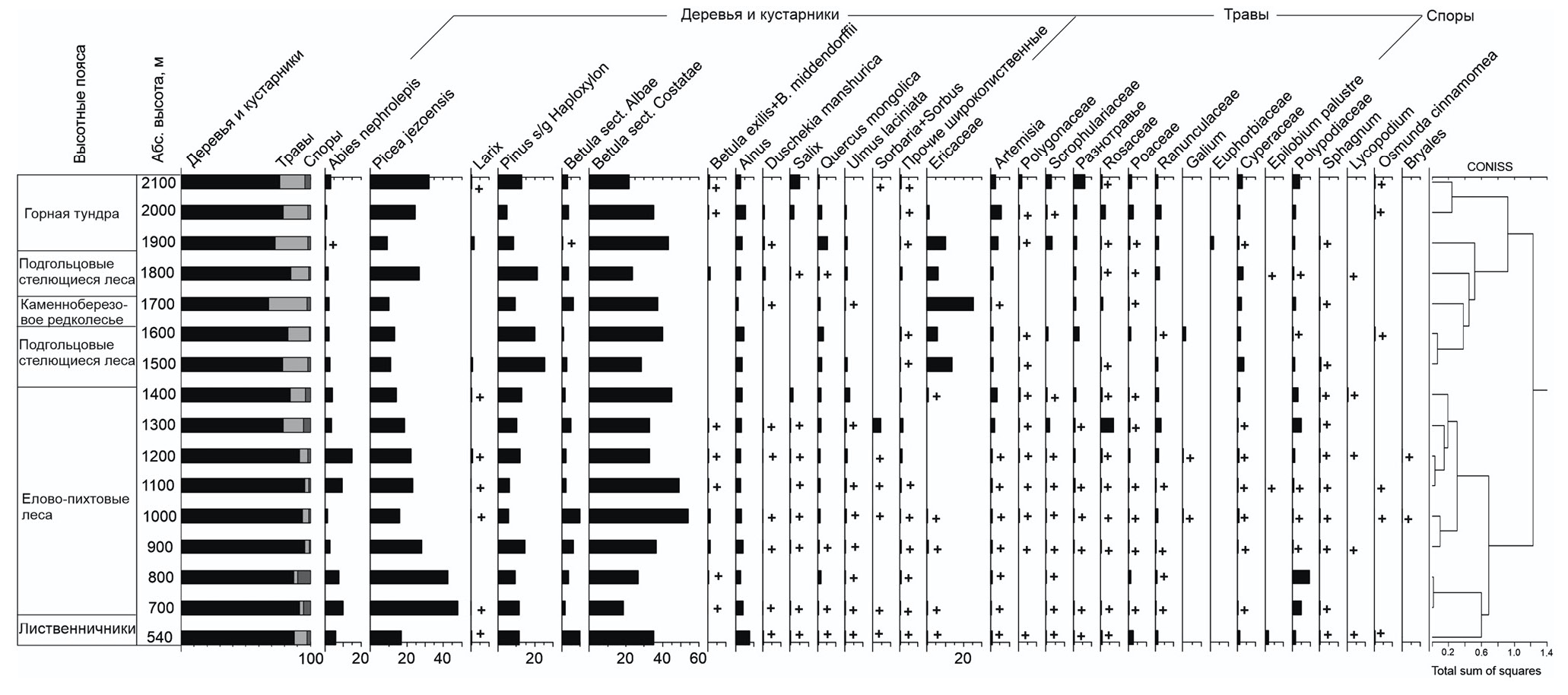 Деревья и кустарники
Травы
Споры

Высотные пояса
Абс. высота, м
Деревья и кустарники
Травы
Споры
Abies nephrolepis
Picea jezoensis
Larix
Pinus s/g Haploxylon
Betula sect. Albae
Betula sect. Costatae
Betula exilis+B. middendorffii
Alnus
Duschekia manshurica
Salix
Quercus mongolica
Ulmus laciniata
Sorbaria+Sorbus
Прочие широколиственные
Ericaceae
Artemisia
Polygonaceae
Scrophulariaceae
Разнотравье
Rosaceae
Poaceae
Ranunculaceae
Galium
Euphorbiaceae
Cyperaceae
Epilobium palustre
Polypodiaceae
Sphagnum
Lycopodium
Osmunda cinnamomea
Bryales
CONISS

Горная тундра
Подгольцовые стелющиеся леса
Каменноберезовое редколесье
Подгольцовые стелющиеся леса
Елово-пихтовые леса
Лиственничники

2100
2000
1900
1800
1700
1600
1500
1400
1300
1200
1100
1000
900
800
700
540

100 20 20 40 20 20 40 60 20

0.2 0.6 1.0 1.4
Total sum of squares